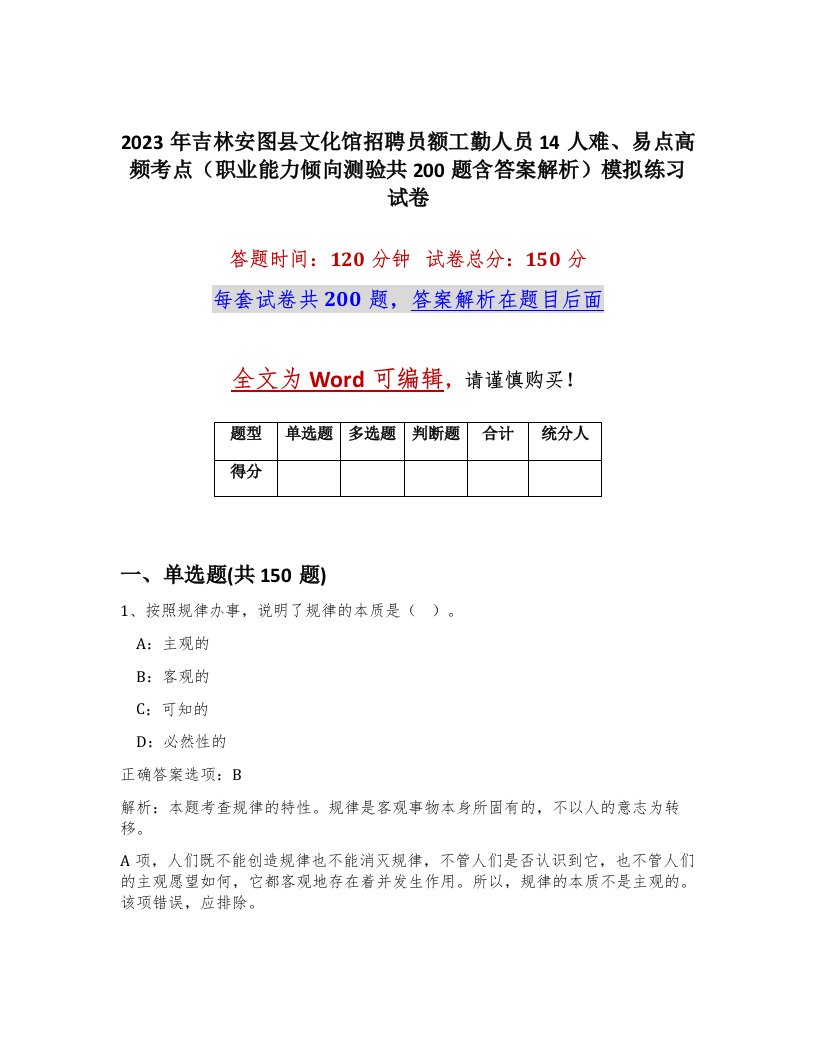 2023 年吉林安图县文化馆招聘员额工勤人员 14 人难、易点高频考点（职业能力倾向测验共 200 题含答案解析）模拟练习试卷

答题时间：120 分钟 试卷总分：150 分

每套试卷共 200 题，答案解析在题目后面

全文为 Word 可编辑，请谨慎购买！

| 题型 | 单选题 | 多选题 | 判断题 | 合计 | 统分人 |
|---|---|---|---|---|---|
| 得分 | | | | | |

一、单选题(共 150 题)

1、按照规律办事，说明了规律的本质是（ ）。

A：主观的

B：客观的

C：可知的

D：必然性的

正确答案选项：B

解析：本题考查规律的特性。规律是客观事物本身所固有的，不以人的意志为转移。

A 项，人们既不能创造规律也不能消灭规律，不管人们是否认识到它，也不管人们的主观愿望如何，它都客观地存在着并发生作用。所以，规律的本质不是主观的。该项错误，应排除。